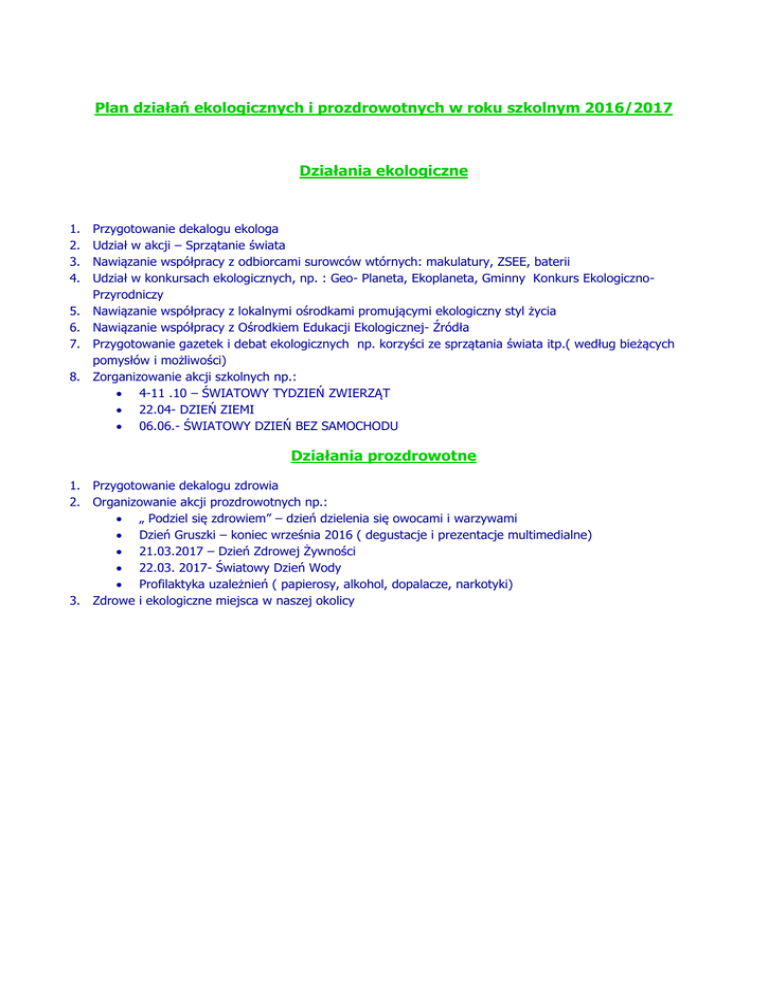 Plan działań ekologicznych i prozdrowotnych w roku szkolnym 2016/2017

Działania ekologiczne

1. Przygotowanie dekalogu ekologa
2. Udział w akcji – Sprzątanie świata
3. Nawiązanie współpracy z odbiorcami surowców wtórnych: makulatury, ZSEE, baterii
4. Udział w konkursach ekologicznych, np. : Geo- Planeta, Ekoplaneta, Gminny Konkurs Ekologiczno-Przyrodniczy
5. Nawiązanie współpracy z lokalnymi ośrodkami promującymi ekologiczny styl życia
6. Nawiązanie współpracy z Ośrodkiem Edukacji Ekologicznej- Źródła
7. Przygotowanie gazetek i debat ekologicznych np. korzyści ze sprzątania świata itp.( według bieżących pomysłów i możliwości)
8. Zorganizowanie akcji szkolnych np.:
 • 4-11 .10 – ŚWIATOWY TYDZIEŃ ZWIERZĄT
 • 22.04- DZIEŃ ZIEMI
 • 06.06.- ŚWIATOWY DZIEŃ BEZ SAMOCHODU

Działania prozdrowotne

1. Przygotowanie dekalogu zdrowia
2. Organizowanie akcji prozdrowotnych np.:
 • „ Podziel się zdrowiem" – dzień dzielenia się owocami i warzywami
 • Dzień Gruszki – koniec września 2016 ( degustacje i prezentacje multimedialne)
 • 21.03.2017 – Dzień Zdrowej Żywności
 • 22.03. 2017- Światowy Dzień Wody
 • Profilaktyka uzależnień ( papierosy, alkohol, dopalacze, narkotyki)
3. Zdrowe i ekologiczne miejsca w naszej okolicy